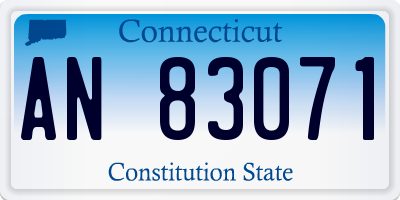 Connecticut

AN 83071

Constitution State